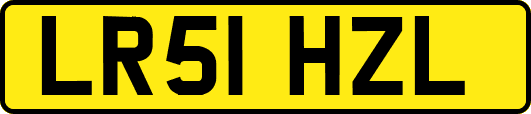 LR51 HZL